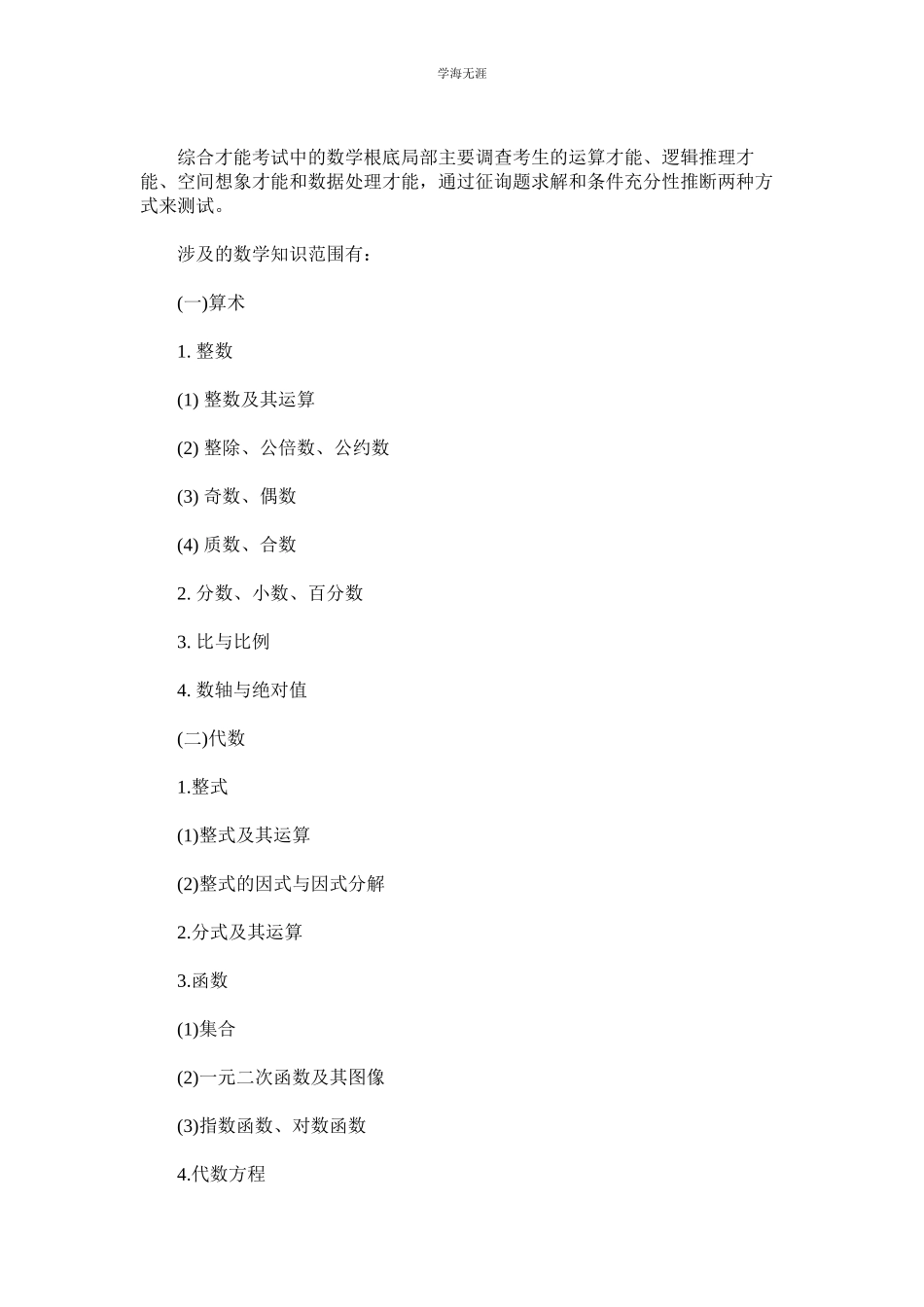 学海无涯

综合才能考试中的数学根底局部主要调查考生的运算才能、逻辑推理才能、空间想象才能和数据处理才能，通过征询题求解和条件充分性推断两种方式来测试。

涉及的数学知识范围有:

(一)算术

1. 整数

(1) 整数及其运算

(2) 整除、公倍数、公约数

(3) 奇数、偶数

(4) 质数、合数

2. 分数、小数、百分数

3. 比与比例

4. 数轴与绝对值

(二)代数

1.整式

(1)整式及其运算

(2)整式的因式与因式分解

2.分式及其运算

3.函数

(1)集合

(2)一元二次函数及其图像

(3)指数函数、对数函数

4.代数方程